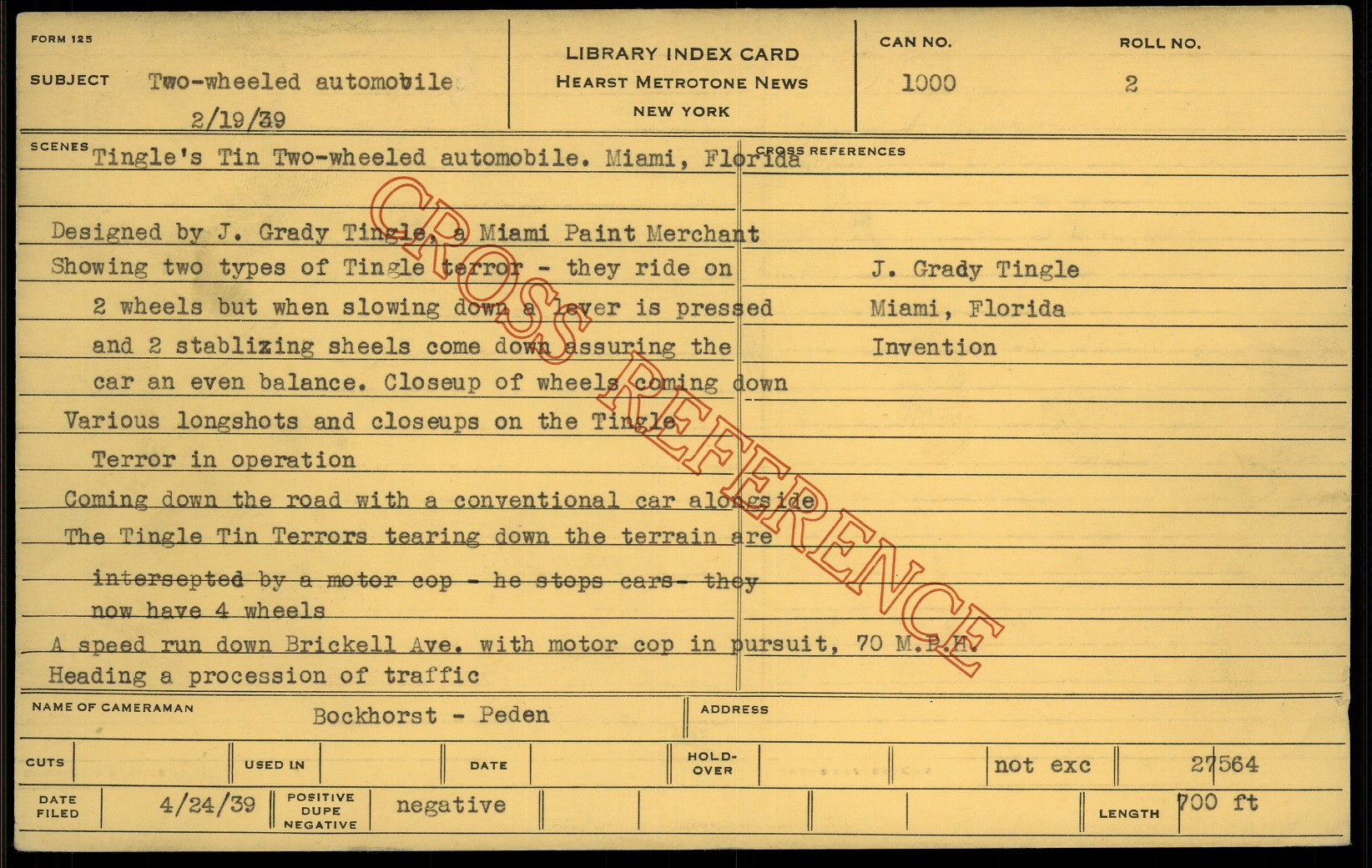 FORM 125

SUBJECT Two-wheeled automobile
2/19/39

LIBRARY INDEX CARD
HEARST METROTONE NEWS
NEW YORK

CAN NO.
1000

ROLL NO.
2

SCENES Tingle's Tin Two-wheeled automobile. Miami, Florida

Designed by J. Grady Tingle, a Miami Paint Merchant
Showing two types of Tingle terror - they ride on
2 wheels but when slowing down a lever is pressed
and 2 stablizing sheels come down assuring the
car an even balance. Closeup of wheels coming down
Various longshots and closeups on the Tingle
Terror in operation
Coming down the road with a conventional car alongside
The Tingle Tin Terrors tearing down the terrain are
intersepted by a motor cop - he stops cars- they
now have 4 wheels
A speed run down Brickell Ave. with motor cop in pursuit, 70 M.P.H.
Heading a procession of traffic

CROSS REFERENCES
J. Grady Tingle
Miami, Florida
Invention

NAME OF CAMERAMAN Bockhorst - Peden
ADDRESS

CUTS
USED IN
DATE
HOLD-OVER
not exc
27564

DATE FILED 4/24/39
POSITIVE DUPE NEGATIVE negative
LENGTH 700 ft

CROSS REFERENCE